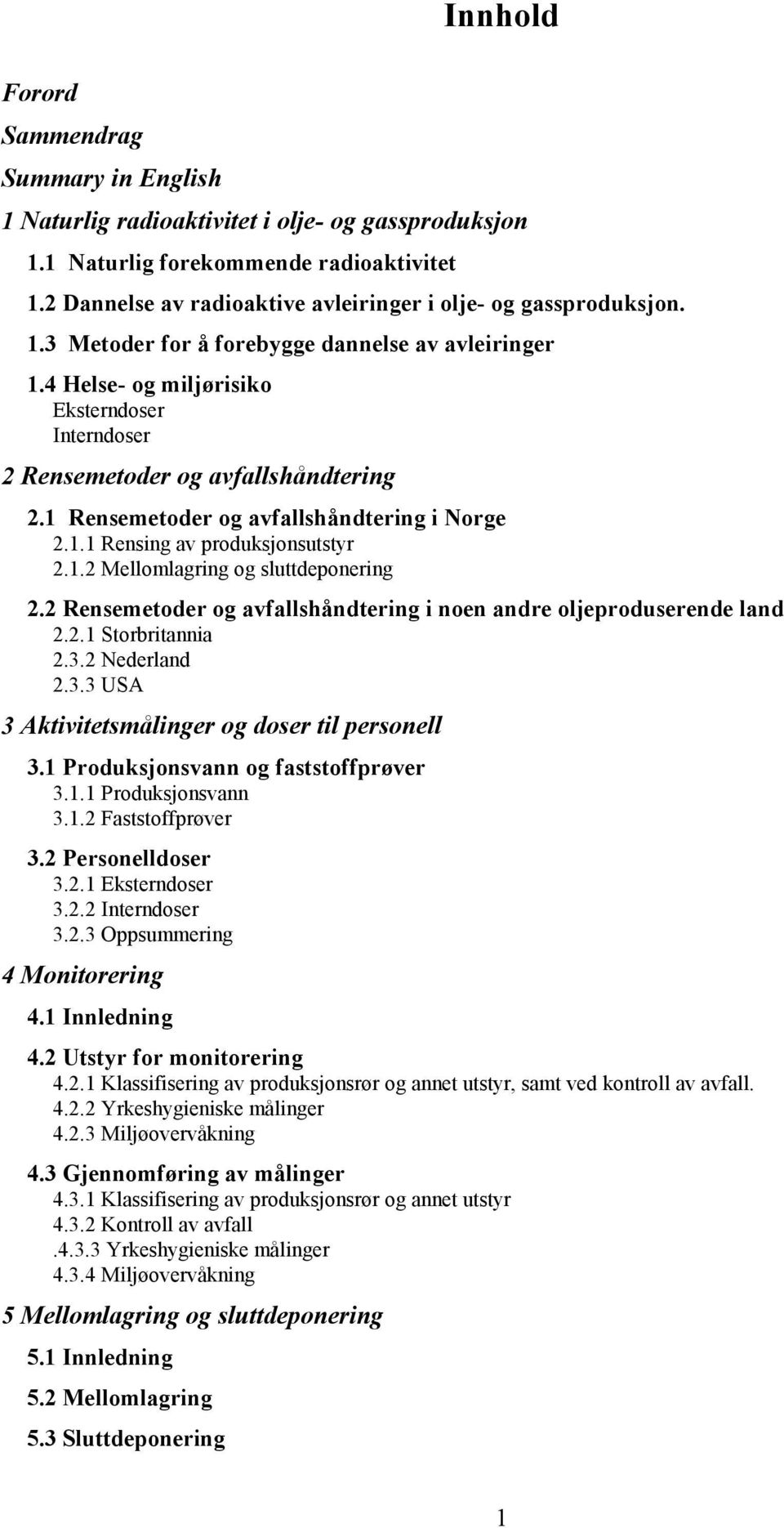 Innhold

Forord

Sammendrag

Summary in English

1 Naturlig radioaktivitet i olje- og gassproduksjon

1.1 Naturlig forekommende radioaktivitet

1.2 Dannelse av radioaktive avleiringer i olje- og gassproduksjon.

1.3 Metoder for å forebygge dannelse av avleiringer

1.4 Helse- og miljørisiko
Eksterndoser
Interndoser

2 Rensemetoder og avfallshåndtering

2.1 Rensemetoder og avfallshåndtering i Norge
2.1.1 Rensing av produksjonsutstyr
2.1.2 Mellomlagring og sluttdeponering

2.2 Rensemetoder og avfallshåndtering i noen andre oljeproduserende land
2.2.1 Storbritannia
2.3.2 Nederland
2.3.3 USA

3 Aktivitetsmålinger og doser til personell

3.1 Produksjonsvann og faststoffprøver
3.1.1 Produksjonsvann
3.1.2 Faststoffprøver

3.2 Personelldoser
3.2.1 Eksterndoser
3.2.2 Interndoser
3.2.3 Oppsummering

4 Monitorering

4.1 Innledning

4.2 Utstyr for monitorering
4.2.1 Klassifisering av produksjonsrør og annet utstyr, samt ved kontroll av avfall.
4.2.2 Yrkeshygieniske målinger
4.2.3 Miljøovervåkning

4.3 Gjennomføring av målinger
4.3.1 Klassifisering av produksjonsrør og annet utstyr
4.3.2 Kontroll av avfall
.4.3.3 Yrkeshygieniske målinger
4.3.4 Miljøovervåkning

5 Mellomlagring og sluttdeponering

5.1 Innledning

5.2 Mellomlagring

5.3 Sluttdeponering

1